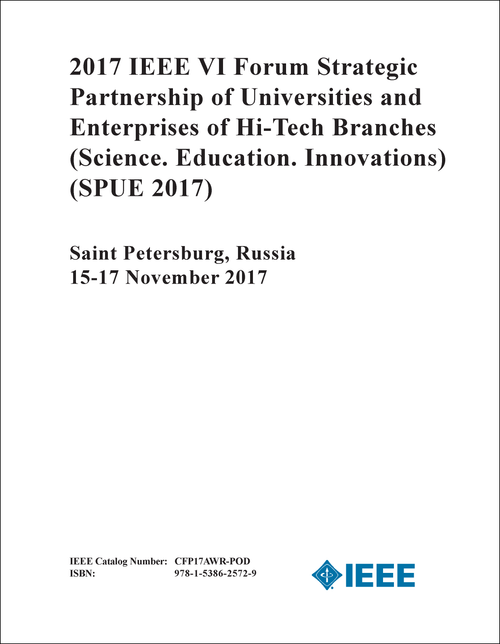 2017 IEEE VI Forum Strategic Partnership of Universities and Enterprises of Hi-Tech Branches (Science. Education. Innovations) (SPUE 2017)

Saint Petersburg, Russia
15-17 November 2017

IEEE Catalog Number: CFP17AWR-POD
ISBN: 978-1-5386-2572-9

IEEE